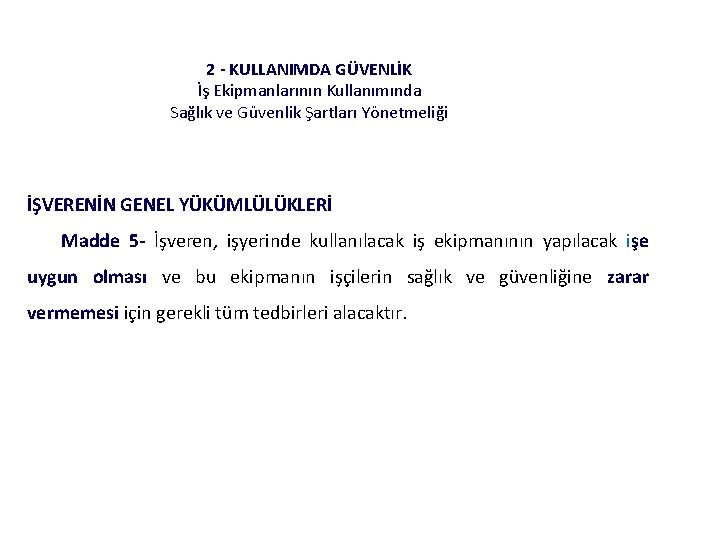 2 - KULLANIMDA GÜVENLİK
İş Ekipmanlarının Kullanımında
Sağlık ve Güvenlik Şartları Yönetmeliği

İŞVERENİN GENEL YÜKÜMLÜLÜKLERİ

Madde 5- İşveren, işyerinde kullanılacak iş ekipmanının yapılacak işe uygun olması ve bu ekipmanın işçilerin sağlık ve güvenliğine zarar vermemesi için gerekli tüm tedbirleri alacaktır.